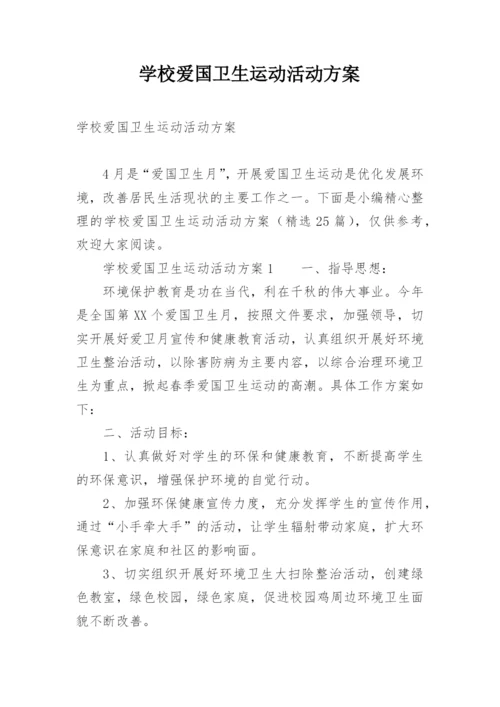 学校爱国卫生运动活动方案

学校爱国卫生运动活动方案

4月是“爱国卫生月”，开展爱国卫生运动是优化发展环境，改善居民生活现状的主要工作之一。下面是小编精心整理的学校爱国卫生运动活动方案（精选25篇），仅供参考，欢迎大家阅读。

学校爱国卫生运动活动方案1　　一、指导思想：

环境保护教育是功在当代，利在千秋的伟大事业。今年是全国第XX个爱国卫生月，按照文件要求，加强领导，切实开展好爱卫月宣传和健康教育活动，认真组织开展好环境卫生整治活动，以除害防病为主要内容，以综合治理环境卫生为重点，掀起春季爱国卫生运动的高潮。具体工作方案如下：

二、活动目标：

1、认真做好对学生的环保和健康教育，不断提高学生的环保意识，增强保护环境的自觉行动。

2、加强环保健康宣传力度，充分发挥学生的宣传作用，通过“小手牵大手”的活动，让学生辐射带动家庭，扩大环保意识在家庭和社区的影响面。

3、切实组织开展好环境卫生大扫除整治活动，创建绿色教室，绿色校园，绿色家庭，促进校园鸡周边环境卫生面貌不断改善。